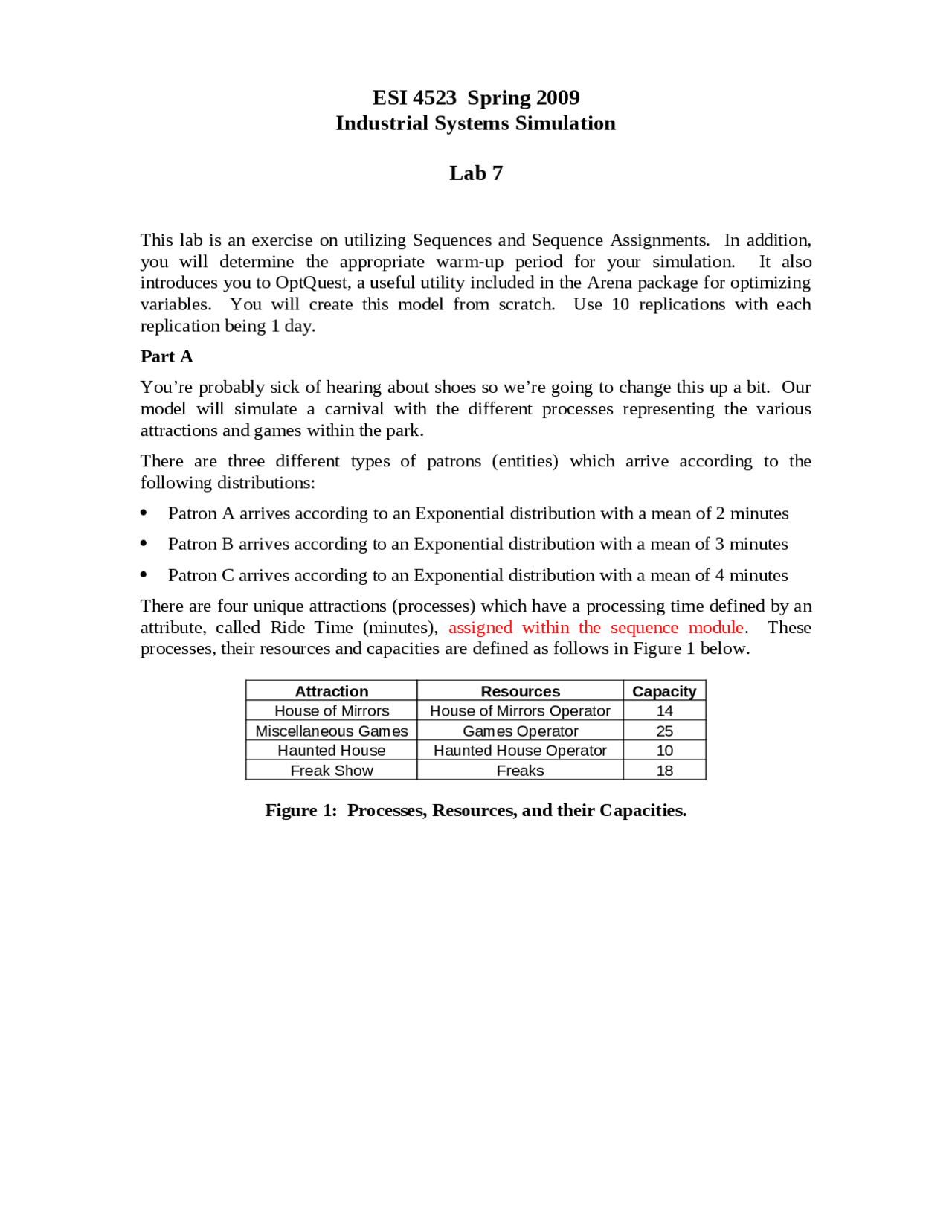 ESI 4523 Spring 2009
Industrial Systems Simulation

Lab 7

This lab is an exercise on utilizing Sequences and Sequence Assignments. In addition, you will determine the appropriate warm-up period for your simulation. It also introduces you to OptQuest, a useful utility included in the Arena package for optimizing variables. You will create this model from scratch. Use 10 replications with each replication being 1 day.

Part A

You're probably sick of hearing about shoes so we're going to change this up a bit. Our model will simulate a carnival with the different processes representing the various attractions and games within the park.

There are three different types of patrons (entities) which arrive according to the following distributions:

• Patron A arrives according to an Exponential distribution with a mean of 2 minutes

• Patron B arrives according to an Exponential distribution with a mean of 3 minutes

• Patron C arrives according to an Exponential distribution with a mean of 4 minutes

There are four unique attractions (processes) which have a processing time defined by an attribute, called Ride Time (minutes), assigned within the sequence module. These processes, their resources and capacities are defined as follows in Figure 1 below.

| Attraction | Resources | Capacity |
|---|---|---|
| House of Mirrors | House of Mirrors Operator | 14 |
| Miscellaneous Games | Games Operator | 25 |
| Haunted House | Haunted House Operator | 10 |
| Freak Show | Freaks | 18 |

Figure 1: Processes, Resources, and their Capacities.